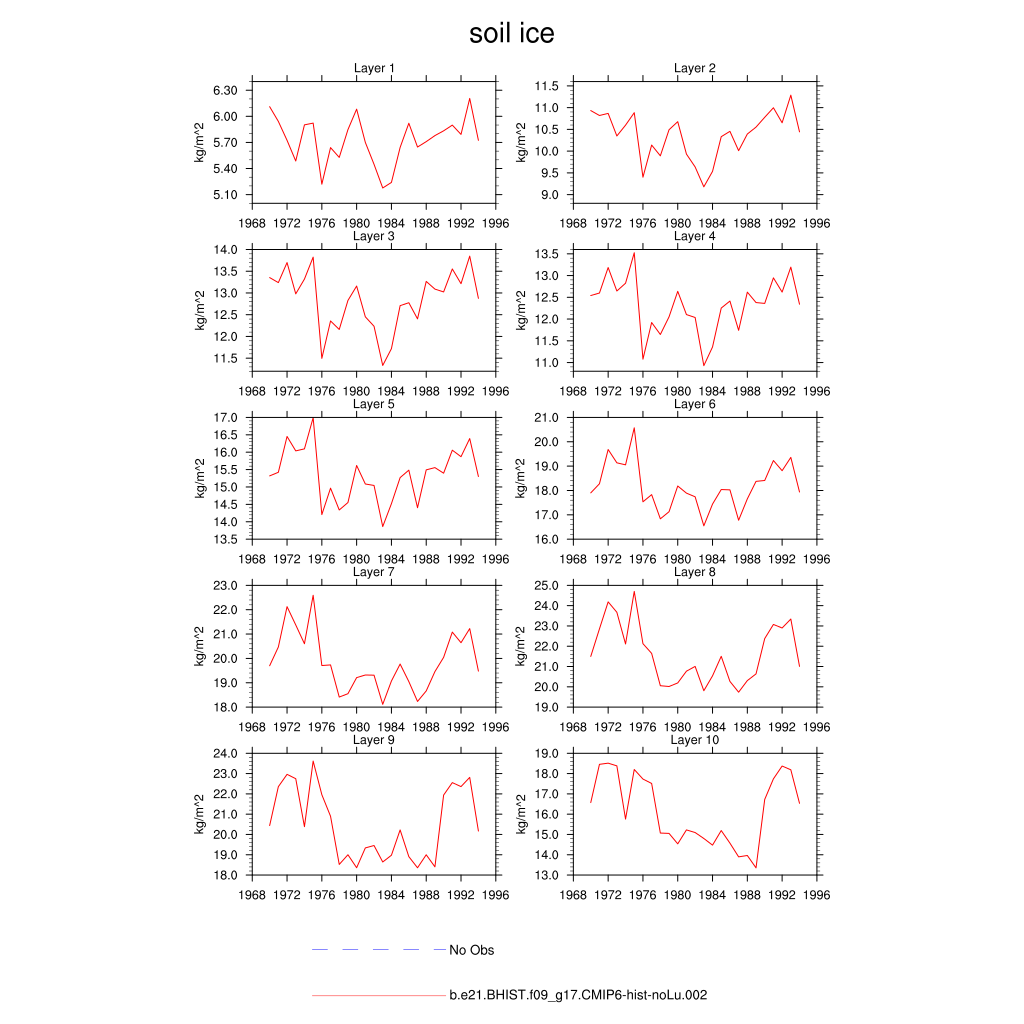 soil ice

Layer 1
kg/m^2
6.30
6.00
5.70
5.40
5.10
1968 1972 1976 1980 1984 1988 1992 1996

Layer 2
kg/m^2
11.5
11.0
10.5
10.0
9.5
9.0
1968 1972 1976 1980 1984 1988 1992 1996

Layer 3
kg/m^2
14.0
13.5
13.0
12.5
12.0
11.5
1968 1972 1976 1980 1984 1988 1992 1996

Layer 4
kg/m^2
13.5
13.0
12.5
12.0
11.5
11.0
1968 1972 1976 1980 1984 1988 1992 1996

Layer 5
kg/m^2
17.0
16.5
16.0
15.5
15.0
14.5
14.0
13.5
1968 1972 1976 1980 1984 1988 1992 1996

Layer 6
kg/m^2
21.0
20.0
19.0
18.0
17.0
16.0
1968 1972 1976 1980 1984 1988 1992 1996

Layer 7
kg/m^2
23.0
22.0
21.0
20.0
19.0
18.0
1968 1972 1976 1980 1984 1988 1992 1996

Layer 8
kg/m^2
25.0
24.0
23.0
22.0
21.0
20.0
19.0
1968 1972 1976 1980 1984 1988 1992 1996

Layer 9
kg/m^2
24.0
23.0
22.0
21.0
20.0
19.0
18.0
1968 1972 1976 1980 1984 1988 1992 1996

Layer 10
kg/m^2
19.0
18.0
17.0
16.0
15.0
14.0
13.0
1968 1972 1976 1980 1984 1988 1992 1996

No Obs

b.e21.BHIST.f09_g17.CMIP6-hist-noLu.002